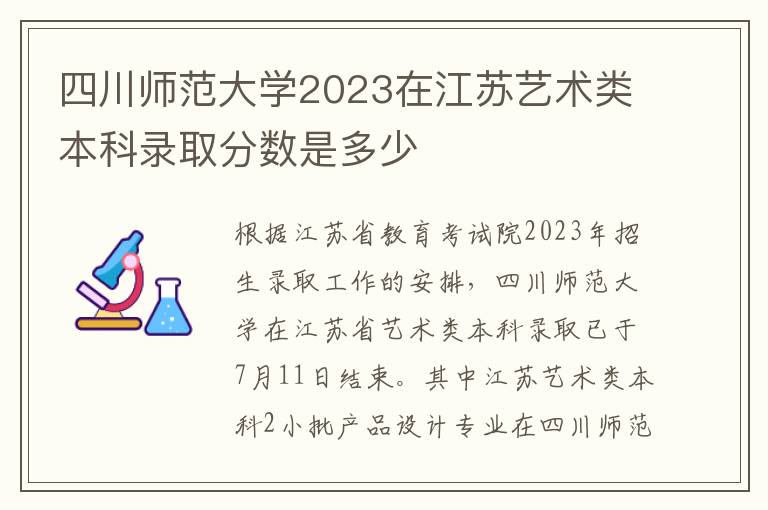 四川师范大学2023在江苏艺术类本科录取分数是多少

根据江苏省教育考试院2023年招生录取工作的安排，四川师范大学在江苏省艺术类本科录取已于7月11日结束。其中江苏艺术类本科2小批产品设计专业在四川师范